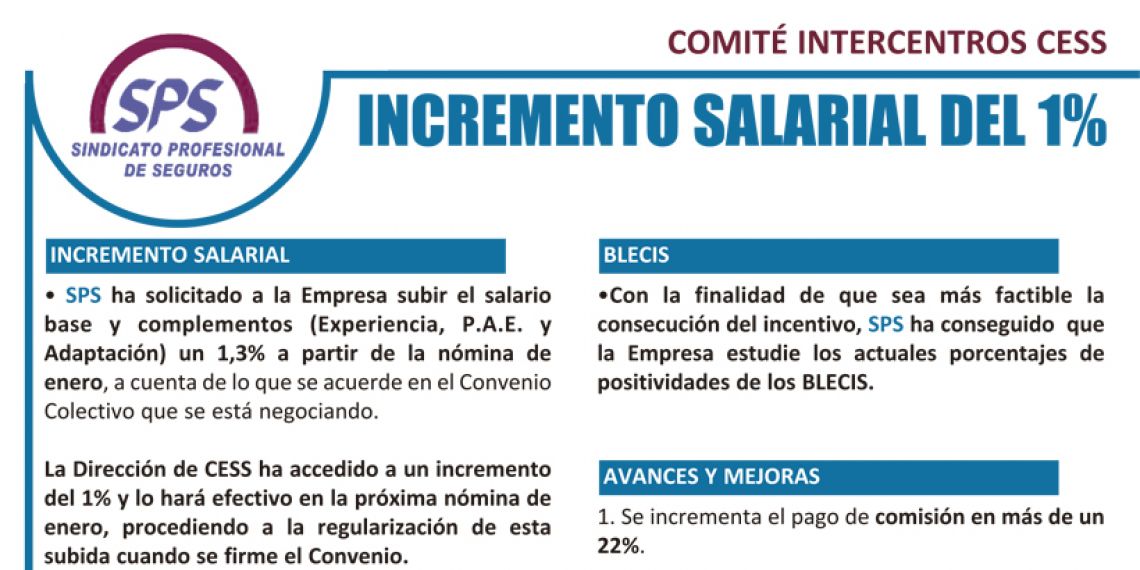 COMITÉ INTERCENTROS CESS

SPS
SINDICATO PROFESIONAL DE SEGUROS

INCREMENTO SALARIAL DEL 1%

INCREMENTO SALARIAL

• SPS ha solicitado a la Empresa subir el salario base y complementos (Experiencia, P.A.E. y Adaptación) un 1,3% a partir de la nómina de enero, a cuenta de lo que se acuerde en el Convenio Colectivo que se está negociando.

La Dirección de CESS ha accedido a un incremento del 1% y lo hará efectivo en la próxima nómina de enero, procediendo a la regularización de esta subida cuando se firme el Convenio.

BLECIS

•Con la finalidad de que sea más factible la consecución del incentivo, SPS ha conseguido que la Empresa estudie los actuales porcentajes de positividades de los BLECIS.

AVANCES Y MEJORAS

1. Se incrementa el pago de comisión en más de un 22%.